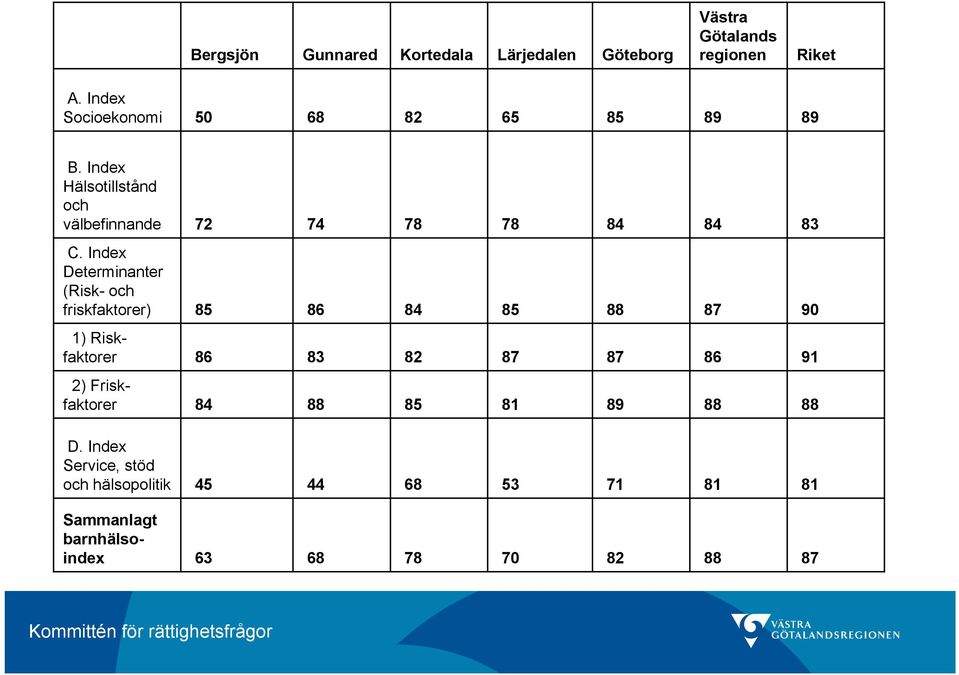 |  | Bergsjön | Gunnared | Kortedala | Lärjedalen | Göteborg | Västra Götalands regionen | Riket |
|---|---|---|---|---|---|---|---|
| A. Index Socioekonomi | 50 | 68 | 82 | 65 | 85 | 89 | 89 |
| B. Index Hälsotillstånd och välbefinnande | 72 | 74 | 78 | 78 | 84 | 84 | 83 |
| C. Index Determinanter (Risk- och friskfaktorer) | 85 | 86 | 84 | 85 | 88 | 87 | 90 |
| 1) Riskfaktorer | 86 | 83 | 82 | 87 | 87 | 86 | 91 |
| 2) Friskfaktorer | 84 | 88 | 85 | 81 | 89 | 88 | 88 |
| D. Index Service, stöd och hälsopolitik | 45 | 44 | 68 | 53 | 71 | 81 | 81 |
| Sammanlagt barnhälsoindex | 63 | 68 | 78 | 70 | 82 | 88 | 87 |

Kommittén för rättighetsfrågor

VÄSTRA GÖTALANDSREGIONEN